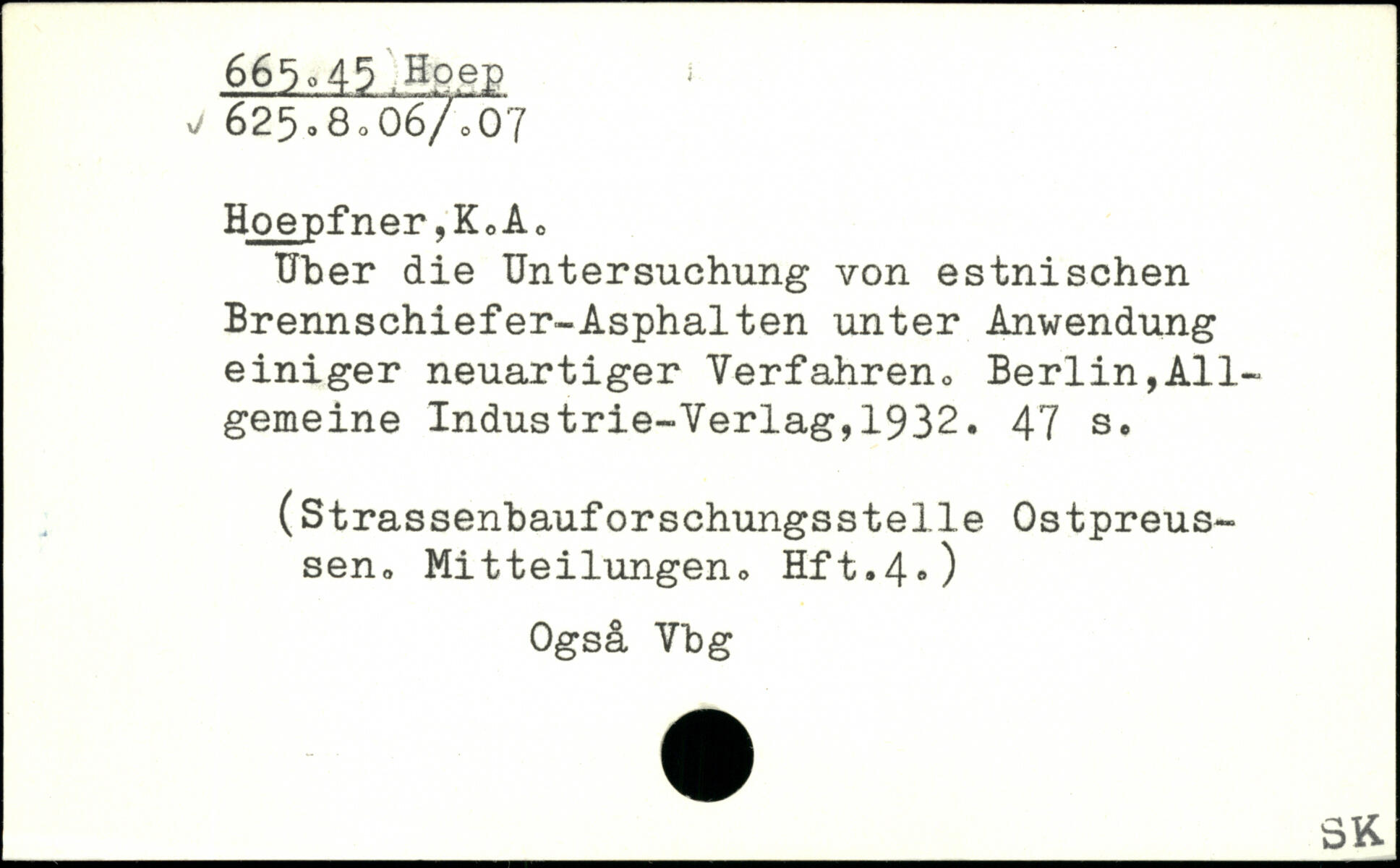 665.45 Hoep
625.8.06/.07

Hoepfner,K.A.

Über die Untersuchung von estnischen Brennschiefer-Asphalten unter Anwendung einiger neuartiger Verfahren. Berlin,Allgemeine Industrie-Verlag,1932. 47 s.

(Strassenbauforschungsstelle Ostpreussen. Mitteilungen. Hft.4.)

Også Vbg

SK